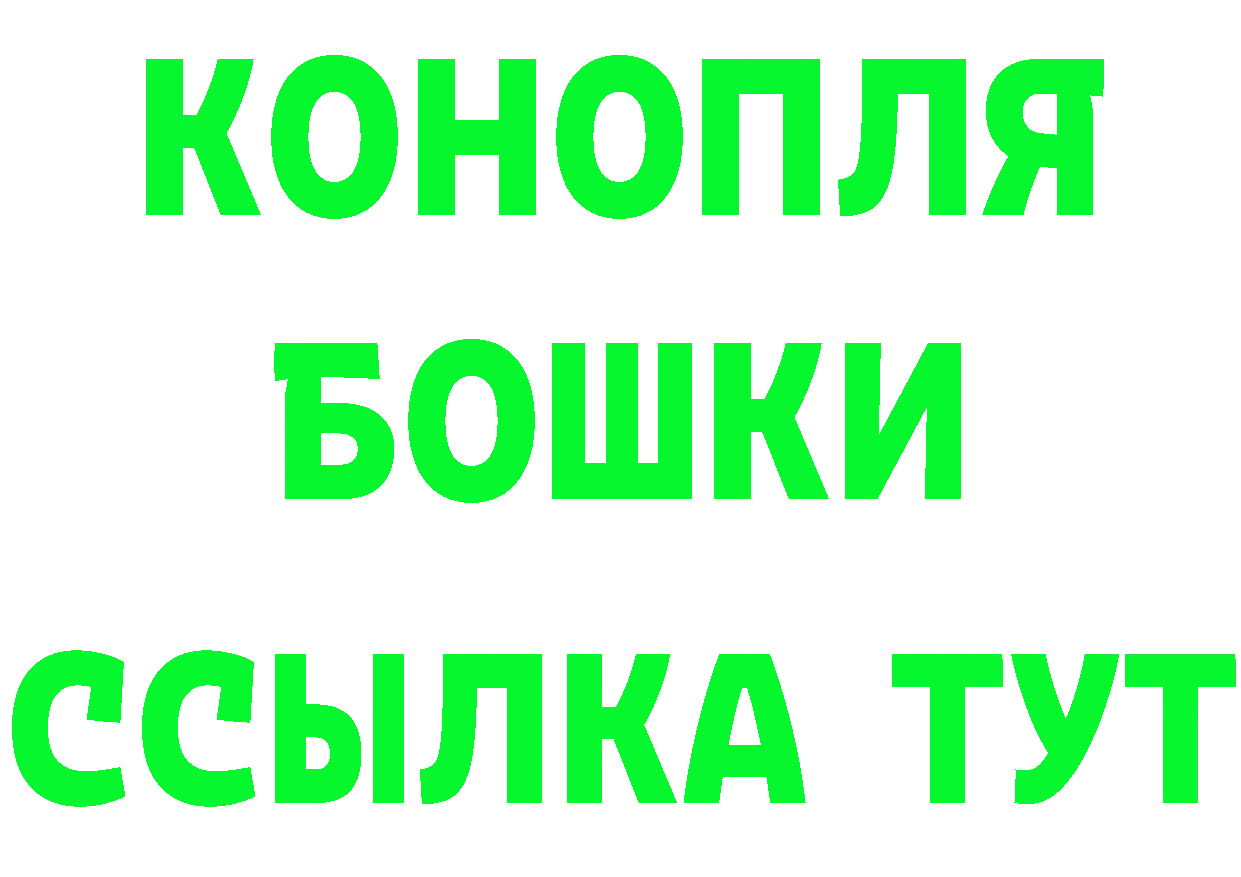 КОНОПЛЯ
БОШКИ
ССЫЛКА ТУТ